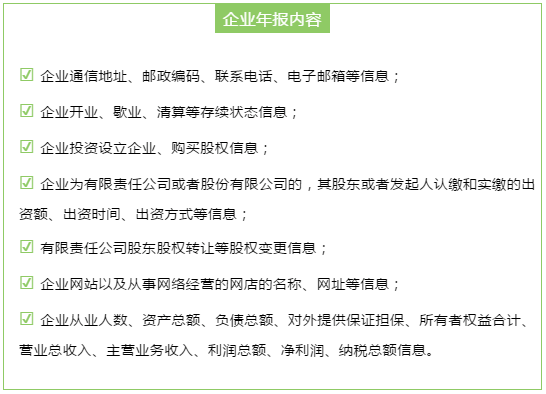 企业年报内容

☑ 企业通信地址、邮政编码、联系电话、电子邮箱等信息；

☑ 企业开业、歇业、清算等存续状态信息；

☑ 企业投资设立企业、购买股权信息；

☑ 企业为有限责任公司或者股份有限公司的，其股东或者发起人认缴和实缴的出资额、出资时间、出资方式等信息；

☑ 有限责任公司股东股权转让等股权变更信息；

☑ 企业网站以及从事网络经营的网店的名称、网址等信息；

☑ 企业从业人数、资产总额、负债总额、对外提供保证担保、所有者权益合计、营业总收入、主营业务收入、利润总额、净利润、纳税总额信息。